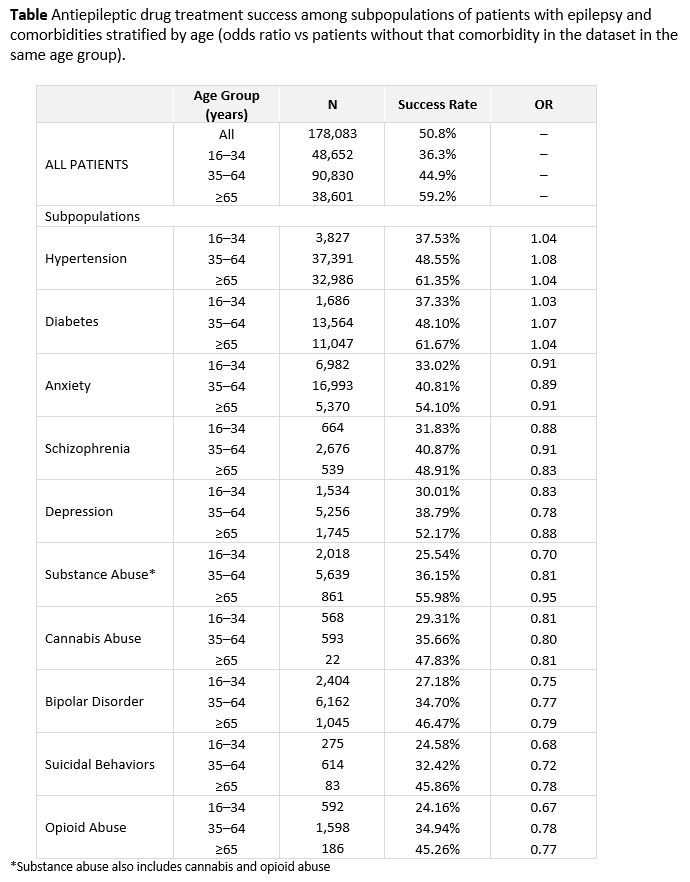 **Table** Antiepileptic drug treatment success among subpopulations of patients with epilepsy and comorbidities stratified by age (odds ratio vs patients without that comorbidity in the dataset in the same age group).

| | Age Group (years) | N | Success Rate | OR |
|---|---|---|---|---|
| ALL PATIENTS | All | 178,083 | 50.8% | – |
| | 16–34 | 48,652 | 36.3% | – |
| | 35–64 | 90,830 | 44.9% | – |
| | ≥65 | 38,601 | 59.2% | – |
| Subpopulations | | | | |
| Hypertension | 16–34 | 3,827 | 37.53% | 1.04 |
| | 35–64 | 37,391 | 48.55% | 1.08 |
| | ≥65 | 32,986 | 61.35% | 1.04 |
| Diabetes | 16–34 | 1,686 | 37.33% | 1.03 |
| | 35–64 | 13,564 | 48.10% | 1.07 |
| | ≥65 | 11,047 | 61.67% | 1.04 |
| Anxiety | 16–34 | 6,982 | 33.02% | 0.91 |
| | 35–64 | 16,993 | 40.81% | 0.89 |
| | ≥65 | 5,370 | 54.10% | 0.91 |
| Schizophrenia | 16–34 | 664 | 31.83% | 0.88 |
| | 35–64 | 2,676 | 40.87% | 0.91 |
| | ≥65 | 539 | 48.91% | 0.83 |
| Depression | 16–34 | 1,534 | 30.01% | 0.83 |
| | 35–64 | 5,256 | 38.79% | 0.78 |
| | ≥65 | 1,745 | 52.17% | 0.88 |
| Substance Abuse* | 16–34 | 2,018 | 25.54% | 0.70 |
| | 35–64 | 5,639 | 36.15% | 0.81 |
| | ≥65 | 861 | 55.98% | 0.95 |
| Cannabis Abuse | 16–34 | 568 | 29.31% | 0.81 |
| | 35–64 | 593 | 35.66% | 0.80 |
| | ≥65 | 22 | 47.83% | 0.81 |
| Bipolar Disorder | 16–34 | 2,404 | 27.18% | 0.75 |
| | 35–64 | 6,162 | 34.70% | 0.77 |
| | ≥65 | 1,045 | 46.47% | 0.79 |
| Suicidal Behaviors | 16–34 | 275 | 24.58% | 0.68 |
| | 35–64 | 614 | 32.42% | 0.72 |
| | ≥65 | 83 | 45.86% | 0.78 |
| Opioid Abuse | 16–34 | 592 | 24.16% | 0.67 |
| | 35–64 | 1,598 | 34.94% | 0.78 |
| | ≥65 | 186 | 45.26% | 0.77 |

*Substance abuse also includes cannabis and opioid abuse